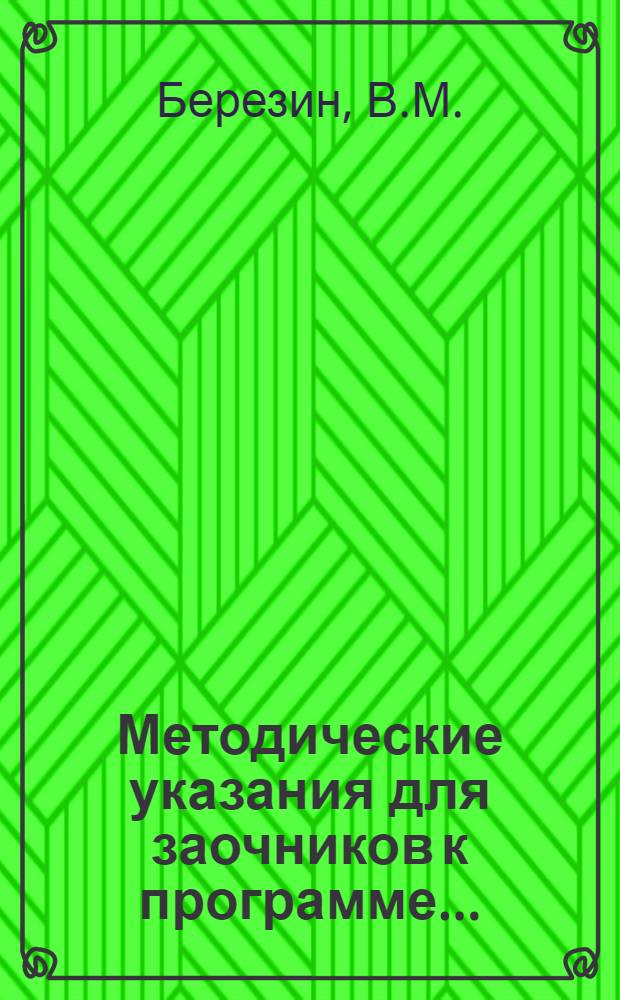 Березин, В.М.

Методические указания для заочников к программе...